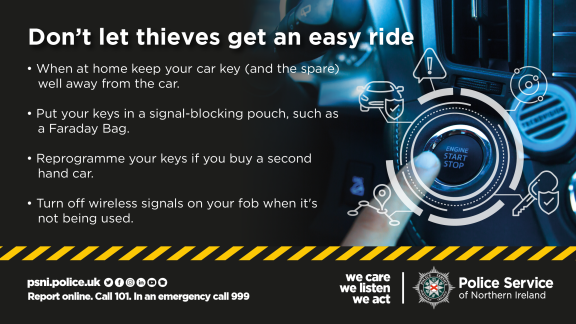 Don't let thieves get an easy ride

• When at home keep your car key (and the spare) well away from the car.

• Put your keys in a signal-blocking pouch, such as a Faraday Bag.

• Reprogramme your keys if you buy a second hand car.

• Turn off wireless signals on your fob when it's not being used.

ENGINE START STOP

psni.police.uk
Report online. Call 101. In an emergency call 999

we care
we listen
we act

Police Service
of Northern Ireland